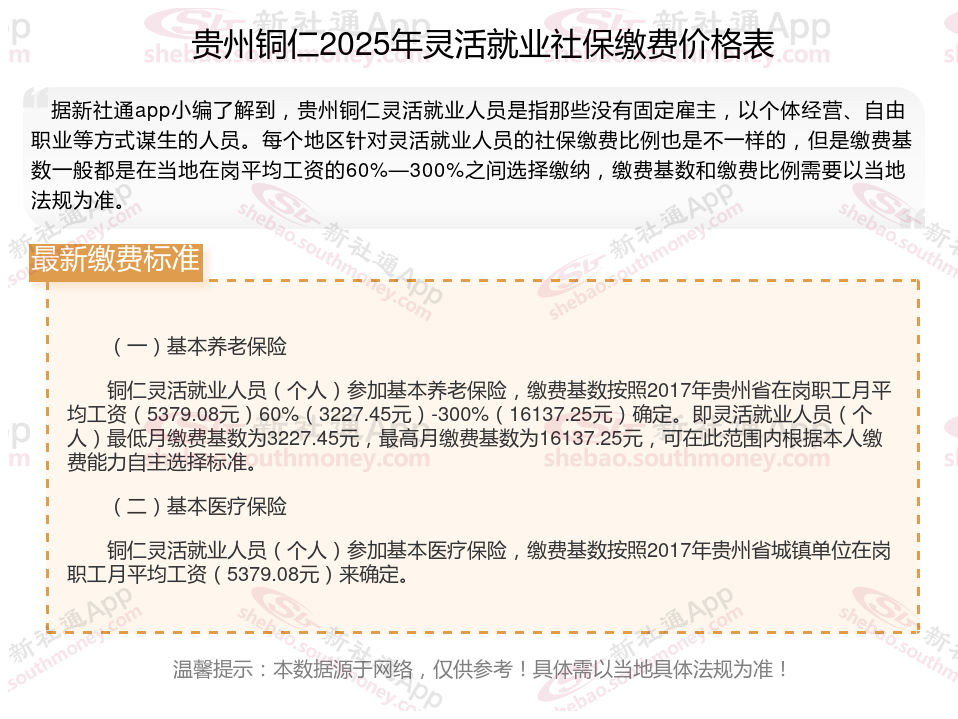 贵州铜仁2025年灵活就业社保缴费价格表

据新社通app小编了解到，贵州铜仁灵活就业人员是指那些没有固定雇主，以个体经营、自由职业等方式谋生的人员。每个地区针对灵活就业人员的社保缴费比例也是不一样的，但是缴费基数一般都是在当地在岗平均工资的60%—300%之间选择缴纳，缴费基数和缴费比例需要以当地法规为准。

最新缴费标准

（一）基本养老保险

铜仁灵活就业人员（个人）参加基本养老保险，缴费基数按照2017年贵州省在岗职工月平均工资（5379.08元）60%（3227.45元）-300%（16137.25元）确定。即灵活就业人员（个人）最低月缴费基数为3227.45元，最高月缴费基数为16137.25元，可在此范围内根据本人缴费能力自主选择标准。

（二）基本医疗保险

铜仁灵活就业人员（个人）参加基本医疗保险，缴费基数按照2017年贵州省城镇单位在岗职工月平均工资（5379.08元）来确定。

温馨提示：本数据源于网络，仅供参考！具体需以当地具体法规为准！

新社通App
shebao.southmoney.com